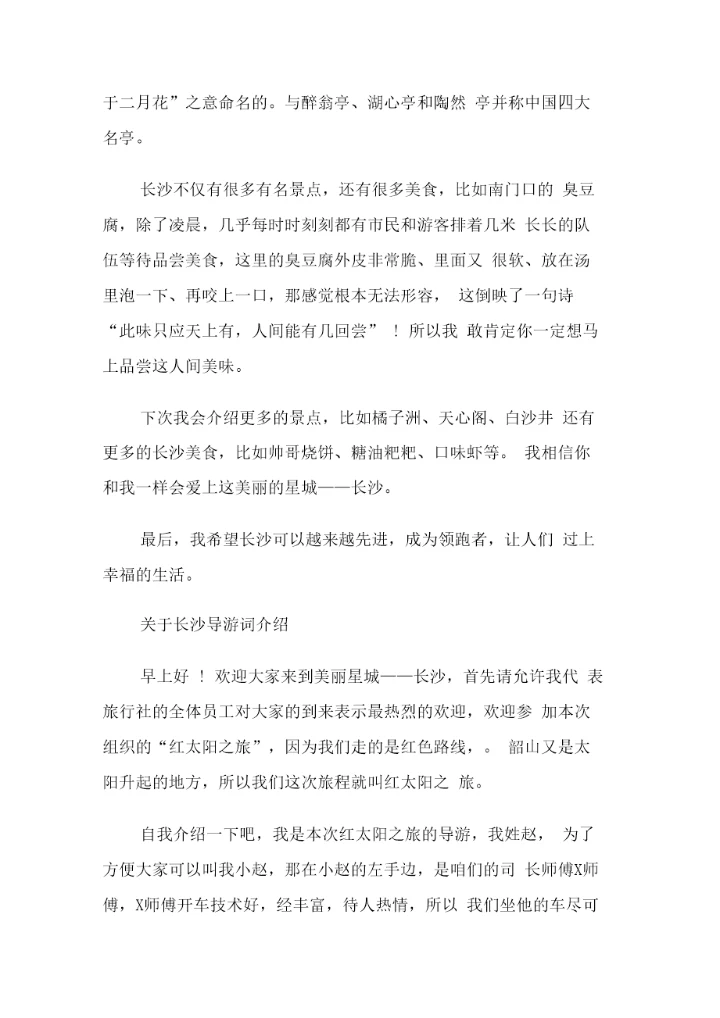 于二月花”之意命名的。与醉翁亭、湖心亭和陶然 亭并称中国四大名亭。

长沙不仅有很多有名景点，还有很多美食，比如南门口的 臭豆腐，除了凌晨，几乎每时时刻刻都有市民和游客排着几米 长长的队伍等待品尝美食，这里的臭豆腐外皮非常脆、里面又 很软、放在汤里泡一下、再咬上一口，那感觉根本无法形容， 这倒映了一句诗“此味只应天上有，人间能有几回尝” ！所以我 敢肯定你一定想马上品尝这人间美味。

下次我会介绍更多的景点，比如橘子洲、天心阁、白沙井 还有更多的长沙美食，比如帅哥烧饼、糖油粑粑、口味虾等。 我相信你和我一样会爱上这美丽的星城——长沙。

最后，我希望长沙可以越来越先进，成为领跑者，让人们 过上幸福的生活。

关于长沙导游词介绍

早上好 ！欢迎大家来到美丽星城——长沙，首先请允许我代 表旅行社的全体员工对大家的到来表示最热烈的欢迎，欢迎参 加本次组织的“红太阳之旅”，因为我们走的是红色路线，。 韶山又是太阳升起的地方，所以我们这次旅程就叫红太阳之 旅。

自我介绍一下吧，我是本次红太阳之旅的导游，我姓赵， 为了方便大家可以叫我小赵，那在小赵的左手边，是咱们的司 长师傅X师傅，X师傅开车技术好，经丰富，待人热情，所以 我们坐他的车尽可